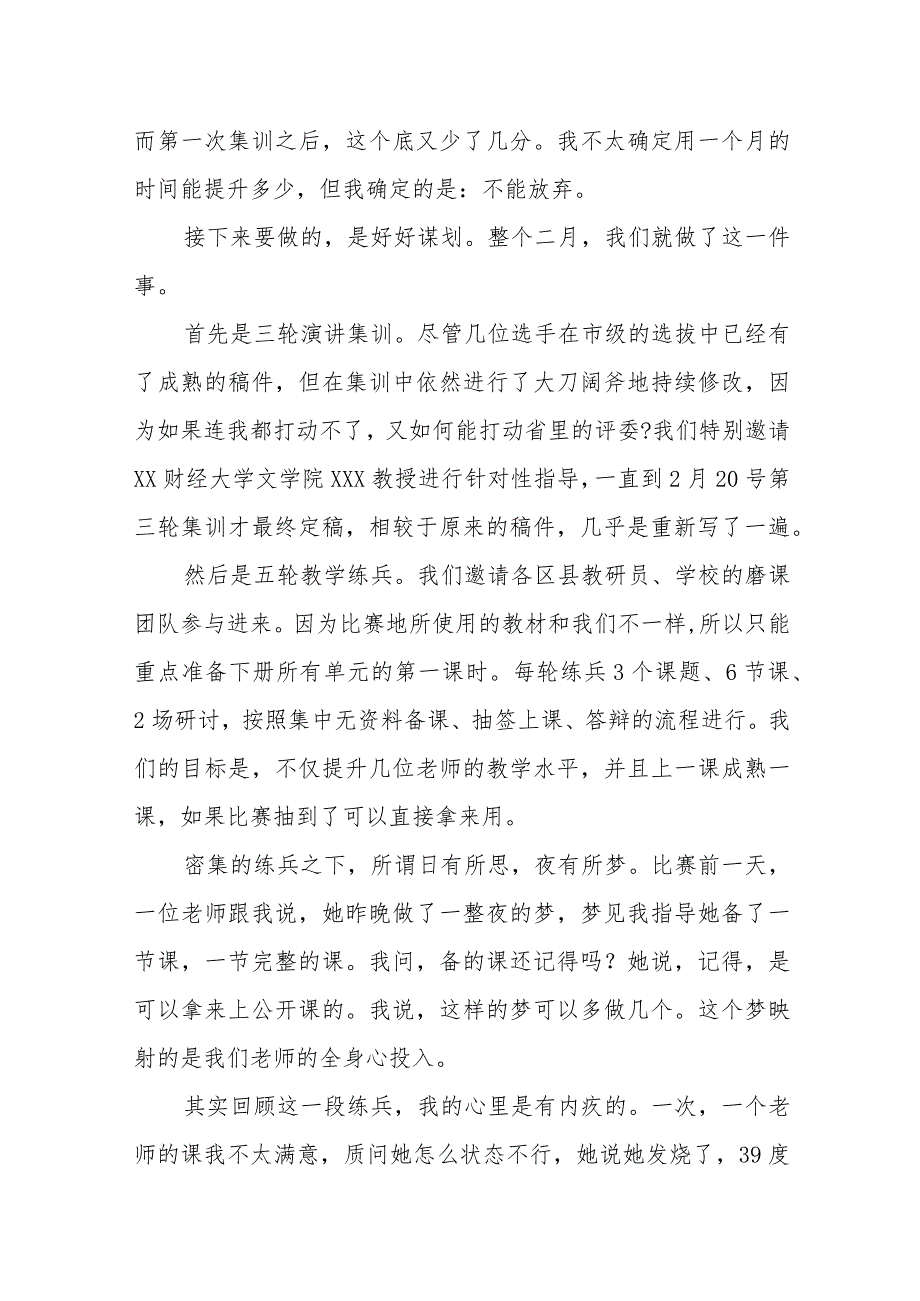 而第一次集训之后，这个底又少了几分。我不太确定用一个月的时间能提升多少，但我确定的是：不能放弃。

接下来要做的，是好好谋划。整个二月，我们就做了这一件事。

首先是三轮演讲集训。尽管几位选手在市级的选拔中已经有了成熟的稿件，但在集训中依然进行了大刀阔斧地持续修改，因为如果连我都打动不了，又如何能打动省里的评委?我们特别邀请XX财经大学文学院XXX教授进行针对性指导，一直到2月20号第三轮集训才最终定稿，相较于原来的稿件，几乎是重新写了一遍。

然后是五轮教学练兵。我们邀请各区县教研员、学校的磨课团队参与进来。因为比赛地所使用的教材和我们不一样,所以只能重点准备下册所有单元的第一课时。每轮练兵3个课题、6节课、2场研讨，按照集中无资料备课、抽签上课、答辩的流程进行。我们的目标是，不仅提升几位老师的教学水平，并且上一课成熟一课，如果比赛抽到了可以直接拿来用。

密集的练兵之下，所谓日有所思，夜有所梦。比赛前一天，一位老师跟我说，她昨晚做了一整夜的梦，梦见我指导她备了一节课，一节完整的课。我问，备的课还记得吗？她说，记得，是可以拿来上公开课的。我说，这样的梦可以多做几个。这个梦映射的是我们老师的全身心投入。

其实回顾这一段练兵，我的心里是有内疚的。一次，一个老师的课我不太满意，质问她怎么状态不行，她说她发烧了，39度